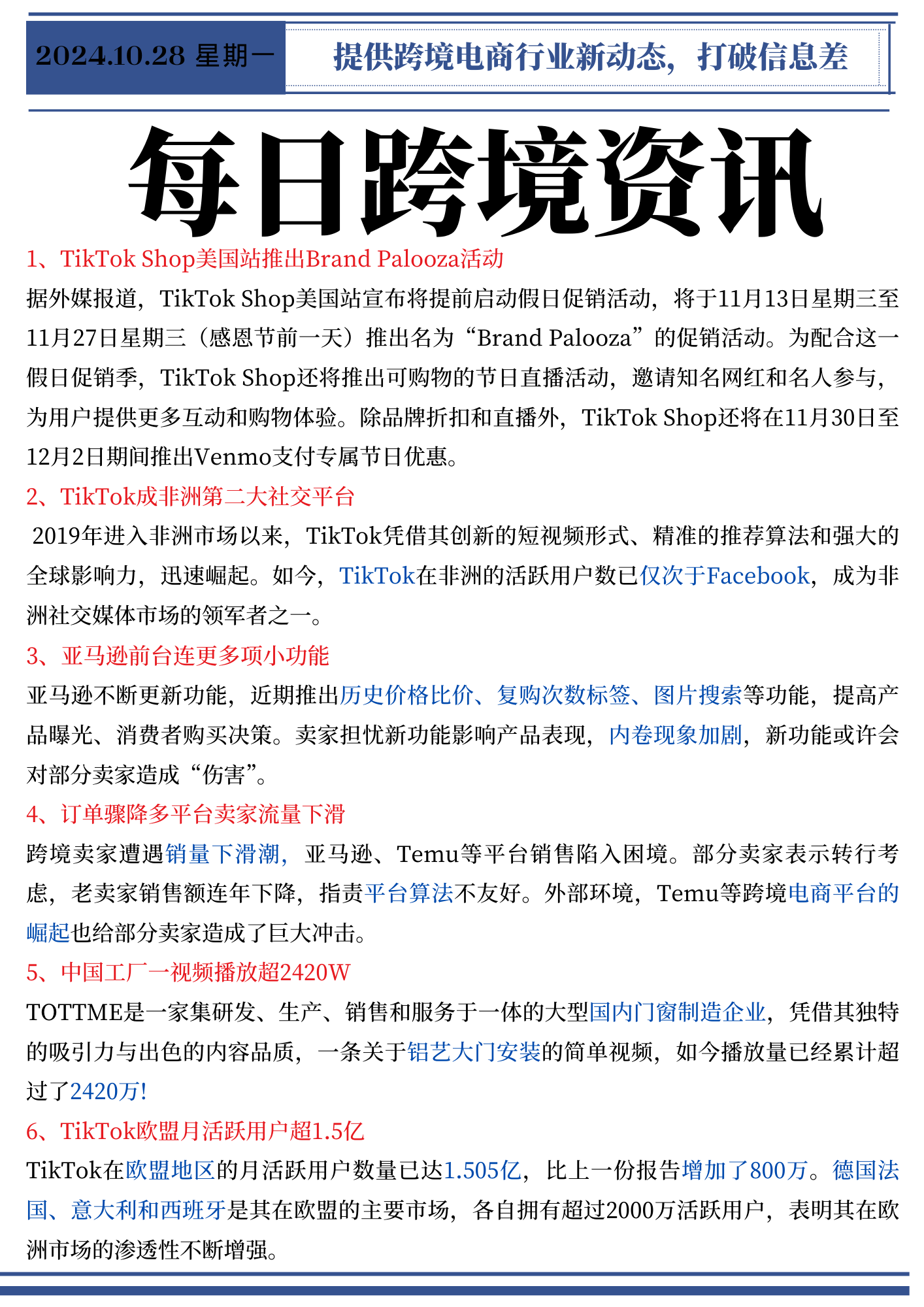 2024.10.28 星期一

提供跨境电商行业新动态，打破信息差

每日跨境资讯

1、TikTok Shop美国站推出Brand Palooza活动

据外媒报道，TikTok Shop美国站宣布将提前启动假日促销活动，将于11月13日星期三至11月27日星期三（感恩节前一天）推出名为“Brand Palooza”的促销活动。为配合这一假日促销季，TikTok Shop还将推出可购物的节日直播活动，邀请知名网红和名人参与，为用户提供更多互动和购物体验。除品牌折扣和直播外，TikTok Shop还将在11月30日至12月2日期间推出Venmo支付专属节日优惠。

2、TikTok成非洲第二大社交平台

2019年进入非洲市场以来，TikTok凭借其创新的短视频形式、精准的推荐算法和强大的全球影响力，迅速崛起。如今，TikTok在非洲的活跃用户数已仅次于Facebook，成为非洲社交媒体市场的领军者之一。

3、亚马逊前台连更多项小功能

亚马逊不断更新功能，近期推出历史价格比价、复购次数标签、图片搜索等功能，提高产品曝光、消费者购买决策。卖家担忧新功能影响产品表现，内卷现象加剧，新功能或许会对部分卖家造成“伤害”。

4、订单骤降多平台卖家流量下滑

跨境卖家遭遇销量下滑潮，亚马逊、Temu等平台销售陷入困境。部分卖家表示转行考虑，老卖家销售额连年下降，指责平台算法不友好。外部环境，Temu等跨境电商平台的崛起也给部分卖家造成了巨大冲击。

5、中国工厂一视频播放超2420W

TOTTME是一家集研发、生产、销售和服务于一体的大型国内门窗制造企业，凭借其独特的吸引力与出色的内容品质，一条关于铝艺大门安装的简单视频，如今播放量已经累计超过了2420万!

6、TikTok欧盟月活跃用户超1.5亿

TikTok在欧盟地区的月活跃用户数量已达1.505亿，比上一份报告增加了800万。德国法国、意大利和西班牙是其在欧盟的主要市场，各自拥有超过2000万活跃用户，表明其在欧洲市场的渗透性不断增强。